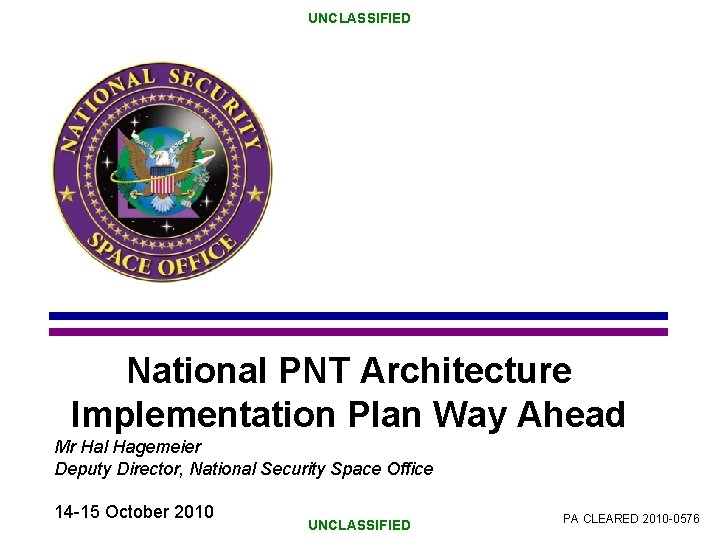 UNCLASSIFIED

NATIONAL SECURITY
SPACE OFFICE

National PNT Architecture Implementation Plan Way Ahead

Mr Hal Hagemeier
Deputy Director, National Security Space Office

14-15 October 2010

UNCLASSIFIED

PA CLEARED 2010-0576